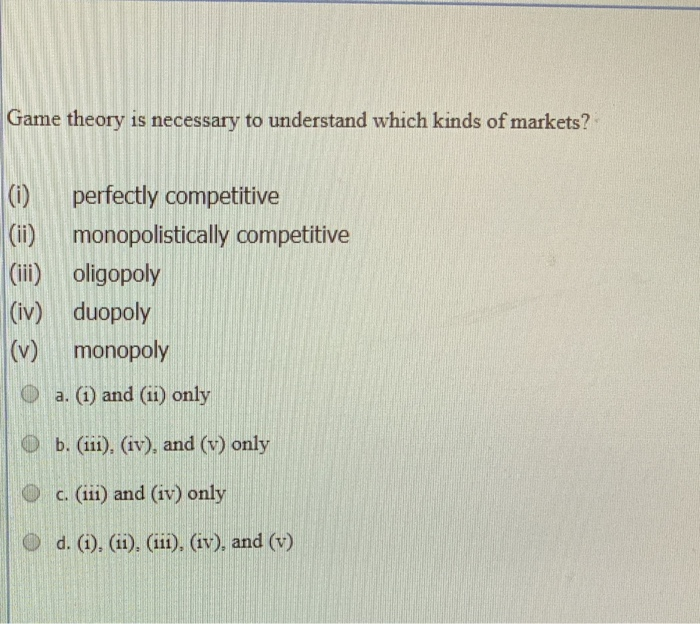 Game theory is necessary to understand which kinds of markets?

(i) perfectly competitive
(ii) monopolistically competitive
(iii) oligopoly
(iv) duopoly
(v) monopoly

a. (i) and (ii) only

b. (iii), (iv), and (v) only

c. (iii) and (iv) only

d. (i), (ii), (iii), (iv), and (v)